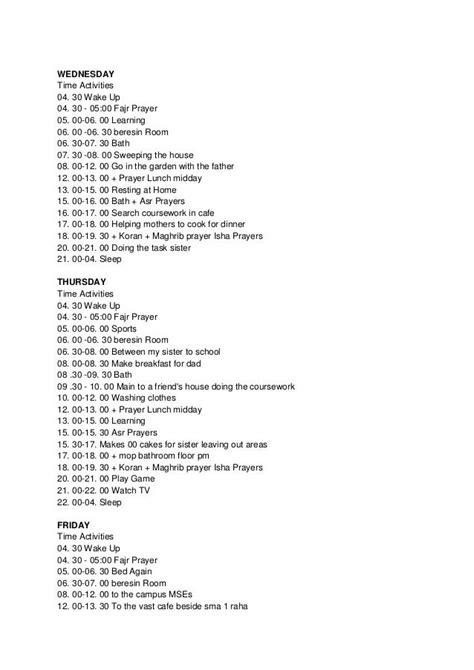 WEDNESDAY
Time Activities
04. 30 Wake Up
04. 30 - 05:00 Fajr Prayer
05. 00-06. 00 Learning
06. 00 -06. 30 beresin Room
06. 30-07. 30 Bath
07. 30 -08. 00 Sweeping the house
08. 00-12. 00 Go in the garden with the father
12. 00-13. 00 + Prayer Lunch midday
13. 00-15. 00 Resting at Home
15. 00-16. 00 Bath + Asr Prayers
16. 00-17. 00 Search coursework in cafe
17. 00-18. 00 Helping mothers to cook for dinner
18. 00-19. 30 + Koran + Maghrib prayer Isha Prayers
20. 00-21. 00 Doing the task sister
21. 00-04. Sleep

THURSDAY
Time Activities
04. 30 Wake Up
04. 30 - 05:00 Fajr Prayer
05. 00-06. 00 Sports
06. 00 -06. 30 beresin Room
06. 30-08. 00 Between my sister to school
08. 00-08. 30 Make breakfast for dad
08 .30 -09. 30 Bath
09 .30 - 10. 00 Main to a friend's house doing the coursework
10. 00-12. 00 Washing clothes
12. 00-13. 00 + Prayer Lunch midday
13. 00-15. 00 Learning
15. 00-15. 30 Asr Prayers
15. 30-17. Makes 00 cakes for sister leaving out areas
17. 00-18. 00 + mop bathroom floor pm
18. 00-19. 30 + Koran + Maghrib prayer Isha Prayers
20. 00-21. 00 Play Game
21. 00-22. 00 Watch TV
22. 00-04. Sleep

FRIDAY
Time Activities
04. 30 Wake Up
04. 30 - 05:00 Fajr Prayer
05. 00-06. 30 Bed Again
06. 30-07. 00 beresin Room
08. 00-12. 00 to the campus MSEs
12. 00-13. 30 To the vast cafe beside sma 1 raha